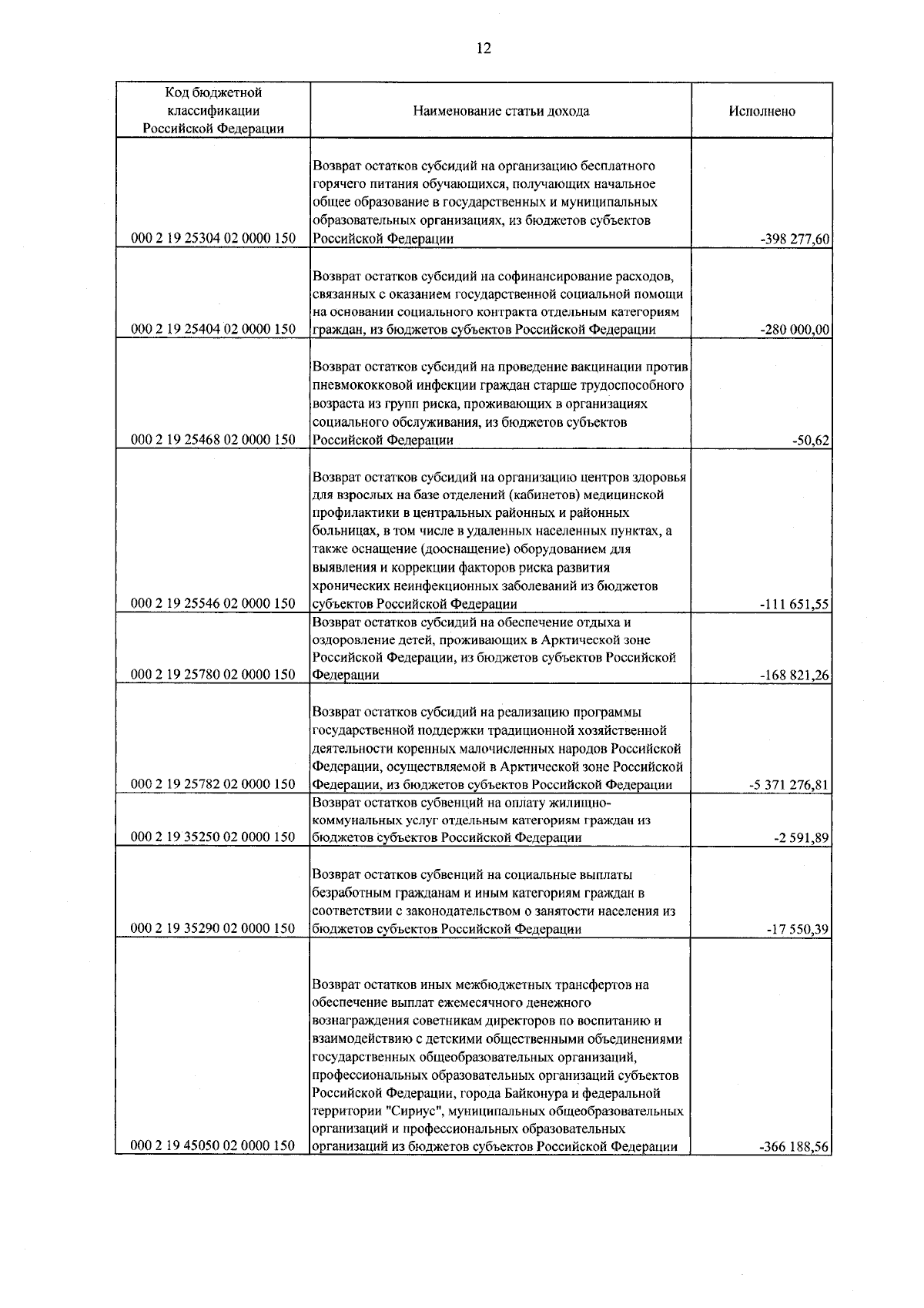 12

| Код бюджетной классификации Российской Федерации | Наименование статьи дохода | Исполнено |
|---|---|---|
| 000 2 19 25304 02 0000 150 | Возврат остатков субсидий на организацию бесплатного горячего питания обучающихся, получающих начальное общее образование в государственных и муниципальных образовательных организациях, из бюджетов субъектов Российской Федерации | -398 277,60 |
| 000 2 19 25404 02 0000 150 | Возврат остатков субсидий на софинансирование расходов, связанных с оказанием государственной социальной помощи на основании социального контракта отдельным категориям граждан, из бюджетов субъектов Российской Федерации | -280 000,00 |
| 000 2 19 25468 02 0000 150 | Возврат остатков субсидий на проведение вакцинации против пневмококковой инфекции граждан старше трудоспособного возраста из групп риска, проживающих в организациях социального обслуживания, из бюджетов субъектов Российской Федерации | -50,62 |
| 000 2 19 25546 02 0000 150 | Возврат остатков субсидий на организацию центров здоровья для взрослых на базе отделений (кабинетов) медицинской профилактики в центральных районных и районных больницах, в том числе в удаленных населенных пунктах, а также оснащение (дооснащение) оборудованием для выявления и коррекции факторов риска развития хронических неинфекционных заболеваний из бюджетов субъектов Российской Федерации | -111 651,55 |
| 000 2 19 25780 02 0000 150 | Возврат остатков субсидий на обеспечение отдыха и оздоровление детей, проживающих в Арктической зоне Российской Федерации, из бюджетов субъектов Российской Федерации | -168 821,26 |
| 000 2 19 25782 02 0000 150 | Возврат остатков субсидий на реализацию программы государственной поддержки традиционной хозяйственной деятельности коренных малочисленных народов Российской Федерации, осуществляемой в Арктической зоне Российской Федерации, из бюджетов субъектов Российской Федерации | -5 371 276,81 |
| 000 2 19 35250 02 0000 150 | Возврат остатков субвенций на оплату жилищно-коммунальных услуг отдельным категориям граждан из бюджетов субъектов Российской Федерации | -2 591,89 |
| 000 2 19 35290 02 0000 150 | Возврат остатков субвенций на социальные выплаты безработным гражданам и иным категориям граждан в соответствии с законодательством о занятости населения из бюджетов субъектов Российской Федерации | -17 550,39 |
| 000 2 19 45050 02 0000 150 | Возврат остатков иных межбюджетных трансфертов на обеспечение выплат ежемесячного денежного вознаграждения советникам директоров по воспитанию и взаимодействию с детскими общественными объединениями государственных общеобразовательных организаций, профессиональных образовательных организаций субъектов Российской Федерации, города Байконура и федеральной территории "Сириус", муниципальных общеобразовательных организаций и профессиональных образовательных организаций из бюджетов субъектов Российской Федерации | -366 188,56 |